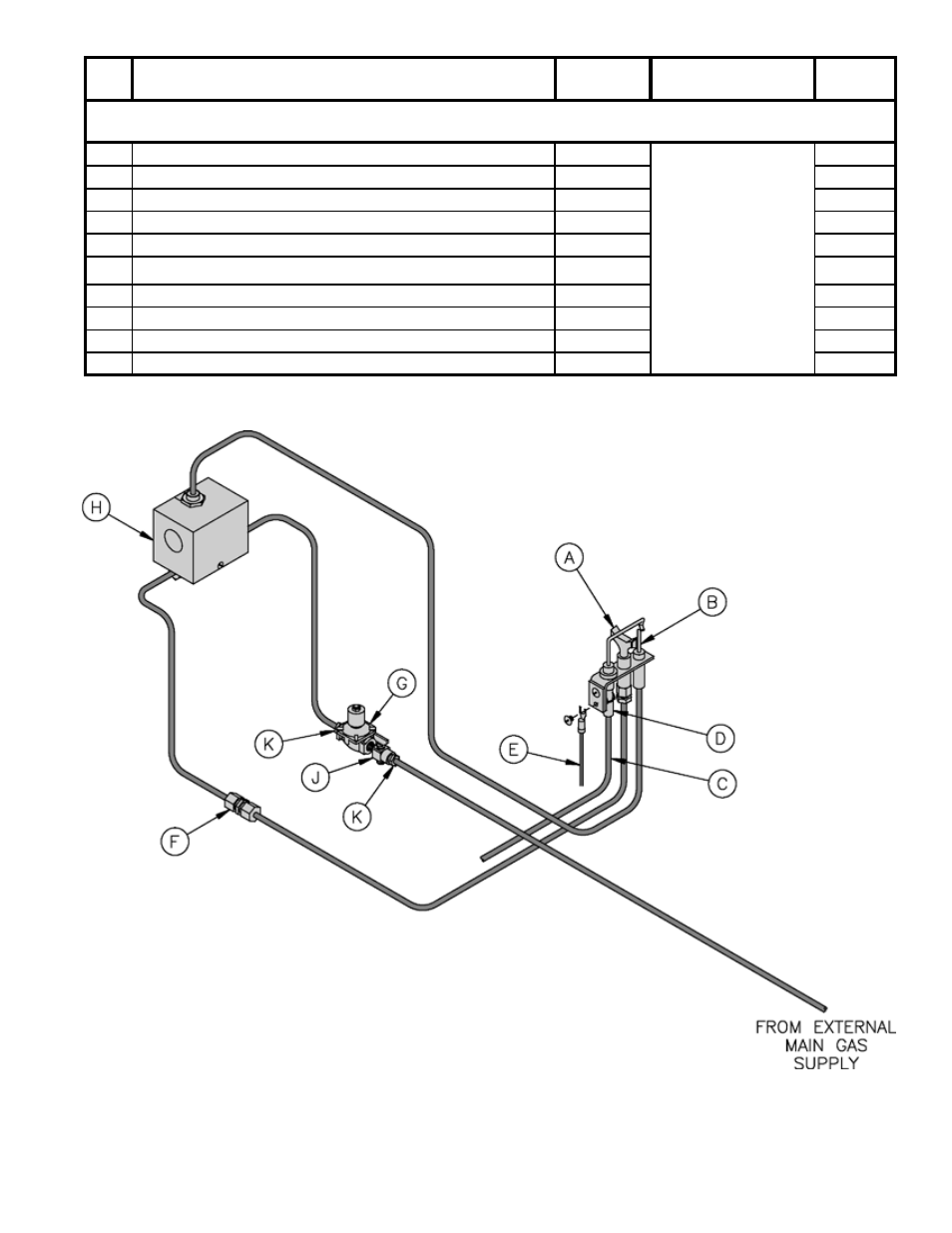 H

A

B

G

K

D

E

J

C

K

F

FROM EXTERNAL MAIN GAS SUPPLY